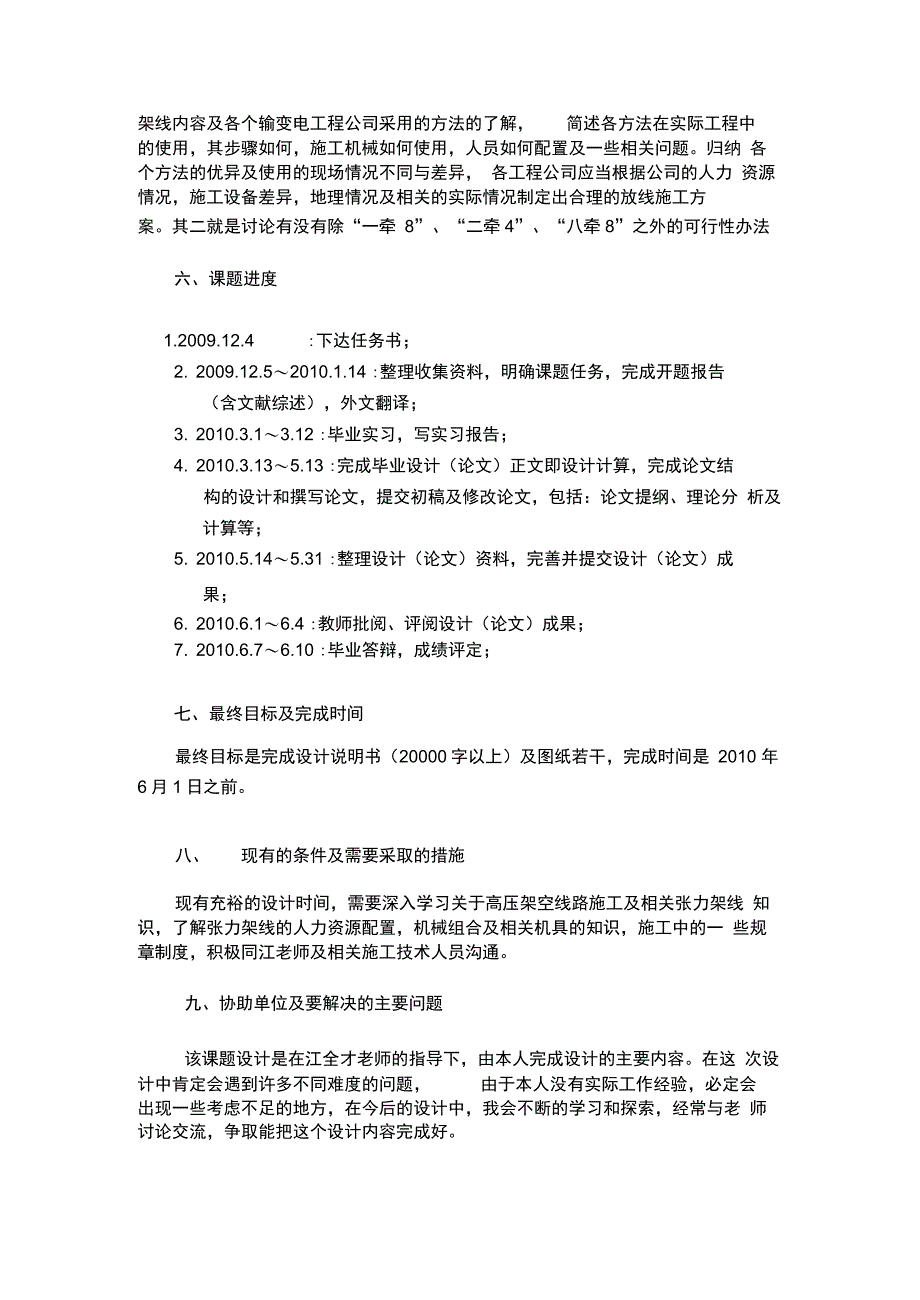 架线内容及各个输变电工程公司采用的方法的了解， 简述各方法在实际工程中的使用，其步骤如何，施工机械如何使用，人员如何配置及一些相关问题。归纳 各个方法的优异及使用的现场情况不同与差异， 各工程公司应当根据公司的人力 资源情况，施工设备差异，地理情况及相关的实际情况制定出合理的放线施工方案。其二就是讨论有没有除“一牵 8”、“二牵 4”、“八牵 8”之外的可行性办法

六、课题进度

1.2009.12.4 :下达任务书；
2. 2009.12.5～2010.1.14 :整理收集资料，明确课题任务，完成开题报告（含文献综述），外文翻译；
3. 2010.3.1～3.12 :毕业实习，写实习报告；
4. 2010.3.13～5.13 :完成毕业设计（论文）正文即设计计算，完成论文结构的设计和撰写论文，提交初稿及修改论文，包括：论文提纲、理论分 析及计算等；
5. 2010.5.14～5.31 :整理设计（论文）资料，完善并提交设计（论文）成果；
6. 2010.6.1～6.4 :教师批阅、评阅设计（论文）成果；
7. 2010.6.7～6.10 :毕业答辩，成绩评定；

七、最终目标及完成时间

最终目标是完成设计说明书（20000 字以上）及图纸若干，完成时间是 2010 年 6 月 1 日之前。

八、 现有的条件及需要采取的措施

现有充裕的设计时间，需要深入学习关于高压架空线路施工及相关张力架线 知识，了解张力架线的人力资源配置，机械组合及相关机具的知识，施工中的一 些规章制度，积极同江老师及相关施工技术人员沟通。

九、协助单位及要解决的主要问题

该课题设计是在江全才老师的指导下，由本人完成设计的主要内容。在这 次设计中肯定会遇到许多不同难度的问题， 由于本人没有实际工作经验，必定会出现一些考虑不足的地方，在今后的设计中，我会不断的学习和探索，经常与老 师讨论交流，争取能把这个设计内容完成好。